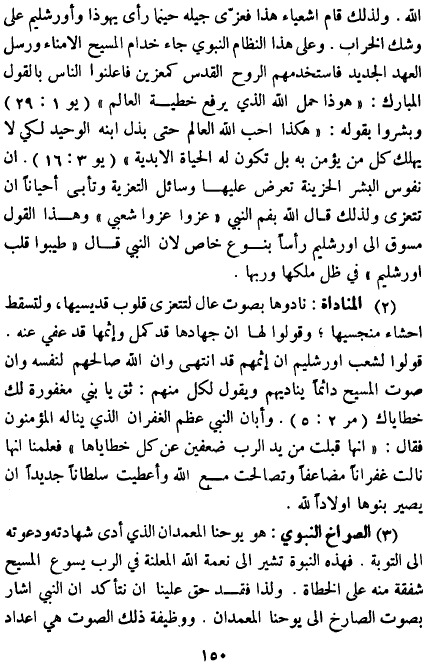 الله . ولذلك قام اشعياء هذا فعزّى جيله حينما رأى يهوذا وأورشليم على وشك الخراب . وعلى هذا النظام النبوي جاء خدام المسيح الامناء ورسل العهد الجديد فاستخدمهم الروح القدس كمعزين فاعلنوا الناس بالقول المبارك : « هوذا حمل الله الذي يرفع خطية العالم » ( يو ١ : ٢٩ ) وبشروا بقوله : « هكذا احب الله العالم حتى بذل ابنه الوحيد لكي لا يهلك كل من يؤمن به بل تكون له الحياة الابدية » ( يو ٣ : ١٦ ) . ان نفوس البشر الحزينة تعرض عليها وسائل التعزية وتأبى أحياناً ان تتعزى ولذلك قال الله بفم النبي « عزوا عزوا شعبي » وهذا القول مسوق الى اورشليم رأساً بنوع خاص لان النبي قال « طيبوا قلب اورشليم » في ظل ملكها وربها .

(٢) المناداة : نادوها بصوت عال لتتعزى قلوب قديسيها، ولتسقط احشاء منجسيها ؛ وقولوا لها ان جهادها قد كمل وإثمها قد عفي عنه . قولوا لشعب اورشليم ان إثمهم قد انتهى وان الله صالحهم لنفسه وان صوت المسيح دائماً يناديهم ويقول لكل منهم : ثق يا بني مغفورة لك خطاياك ( مر ٢ : ٥ ) . وأبان النبي عظم الغفران الذي يناله المؤمنون فقال : « انها قبلت من يد الرب ضعفين عن كل خطاياها » فعلمنا انها نالت غفراناً مضاعفاً وتصالحت مع الله وأعطيت سلطاناً جديداً ان يصير بنوها اولاداً لله .

(٣) الصراخ النبوي : هو يوحنا المعمدان الذي أدى شهادته ودعوته الى التوبة . فهذه النبوة تشير الى نعمة الله المعلنة في الرب يسوع المسيح شفقة منه على الخطاة . ولذا فقد حق علينا ان نتأكد ان النبي اشار بصوت الصارخ الى يوحنا المعمدان . ووظيفة ذلك الصوت هي اعداد

١٥٠